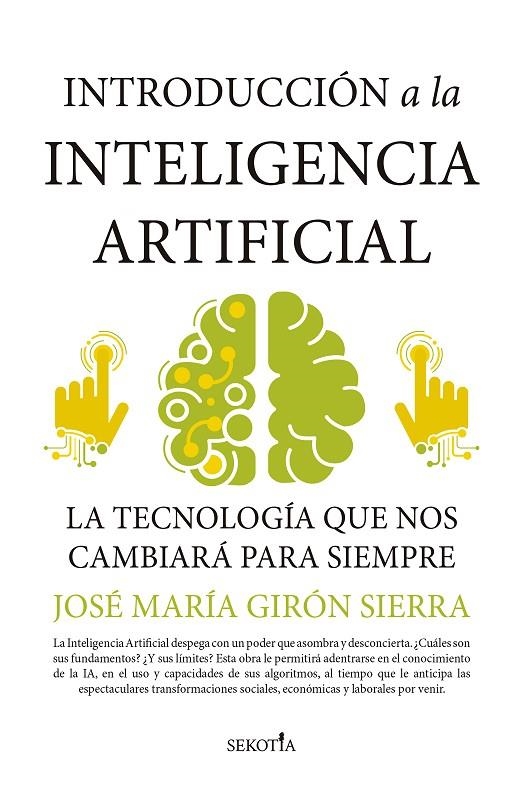 INTRODUCCIÓN a la
INTELIGENCIA
ARTIFICIAL

LA TECNOLOGÍA QUE NOS
CAMBIARÁ PARA SIEMPRE

JOSÉ MARÍA GIRÓN SIERRA

La Inteligencia Artificial despega con un poder que asombra y desconcierta. ¿Cuáles son sus fundamentos? ¿Y sus límites? Esta obra le permitirá adentrarse en el conocimiento de la IA, en el uso y capacidades de sus algoritmos, al tiempo que le anticipa las espectaculares transformaciones sociales, económicas y laborales por venir.

SEKOTIA